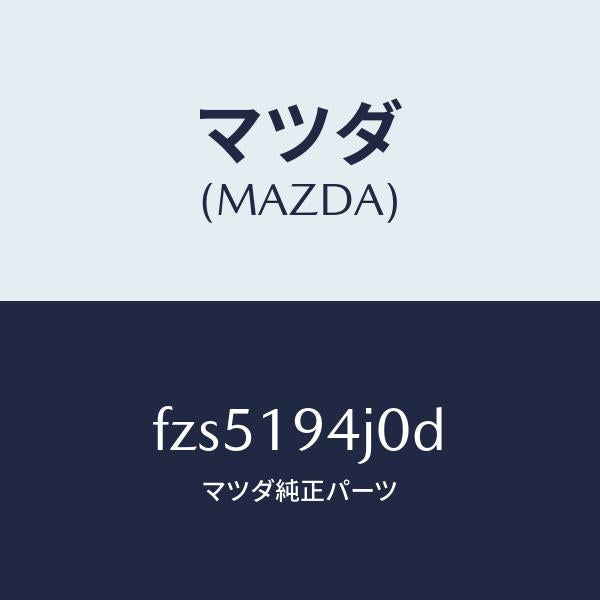 マツダ
(MAZDA)

fzs5194j0d
マツダ純正パーツ